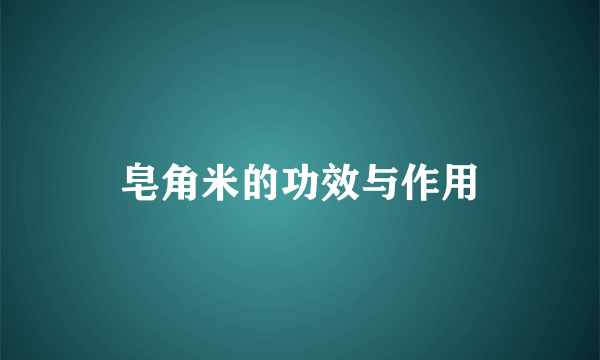 皂角米的功效与作用